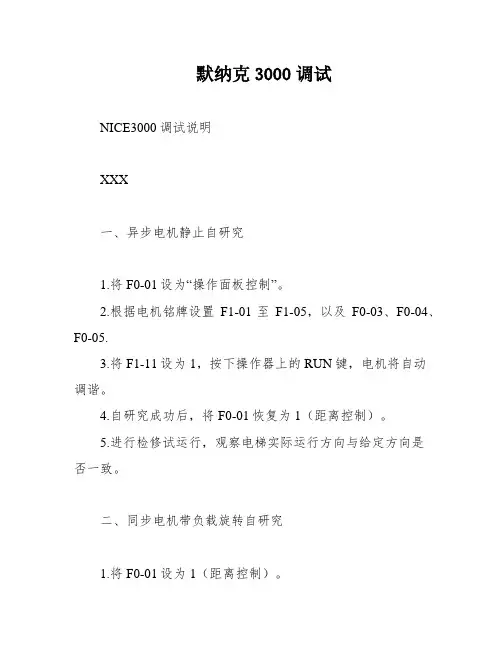 默纳克 3000 调试

NICE3000 调试说明

XXX

一、异步电机静止自研究

1.将 F0-01 设为“操作面板控制”。

2.根据电机铭牌设置 F1-01 至 F1-05，以及 F0-03、F0-04、F0-05.

3.将 F1-11 设为 1，按下操作器上的 RUN 键，电机将自动调谐。

4.自研究成功后，将 F0-01 恢复为 1（距离控制）。

5.进行检修试运行，观察电梯实际运行方向与给定方向是否一致。

二、同步电机带负载旋转自研究

1.将 F0-01 设为 1（距离控制）。